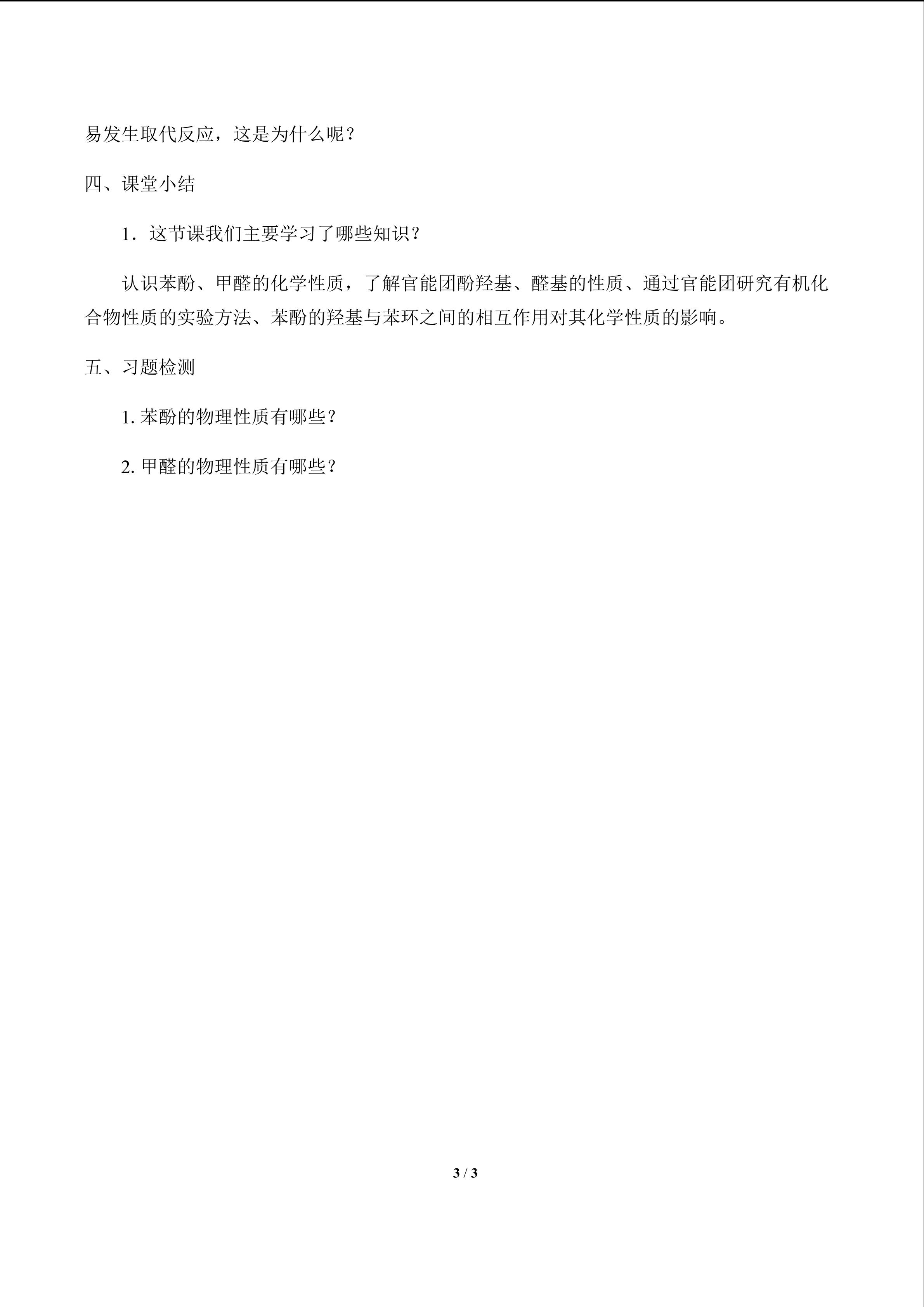 易发生取代反应，这是为什么呢？

四、课堂小结

1．这节课我们主要学习了哪些知识？

认识苯酚、甲醛的化学性质，了解官能团酚羟基、醛基的性质、通过官能团研究有机化合物性质的实验方法、苯酚的羟基与苯环之间的相互作用对其化学性质的影响。

五、习题检测

1. 苯酚的物理性质有哪些？

2. 甲醛的物理性质有哪些？

3 / 3